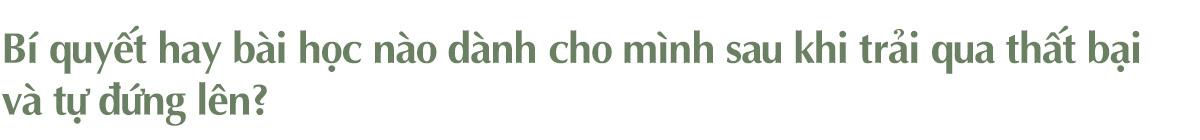 Bí quyết hay bài học nào dành cho mình sau khi trải qua thất bại và tự đứng lên?